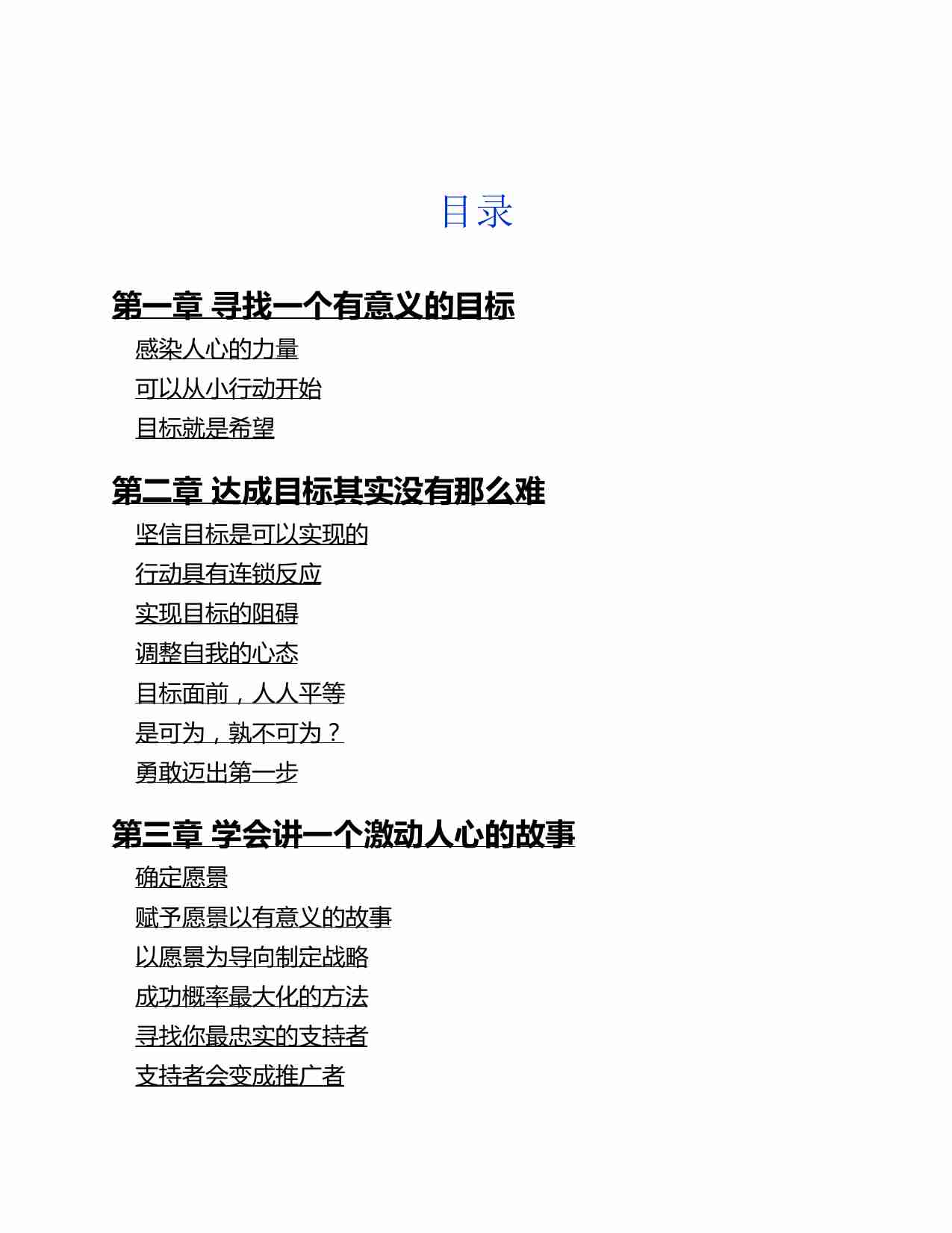 目录

第一章 寻找一个有意义的目标

感染人心的力量

可以从小行动开始

目标就是希望

第二章 达成目标其实没有那么难

坚信目标是可以实现的

行动具有连锁反应

实现目标的阻碍

调整自我的心态

目标面前，人人平等

是可为，孰不可为？

勇敢迈出第一步

第三章 学会讲一个激动人心的故事

确定愿景

赋予愿景以有意义的故事

以愿景为导向制定战略

成功概率最大化的方法

寻找你最忠实的支持者

支持者会变成推广者